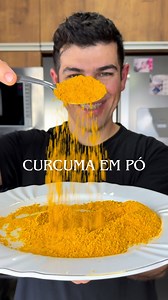 CURCUMA EM PÓ